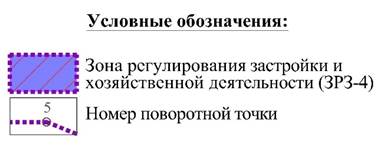 Условные обозначения:

Зона регулирования застройки и хозяйственной деятельности (ЗРЗ-4)

5

Номер поворотной точки